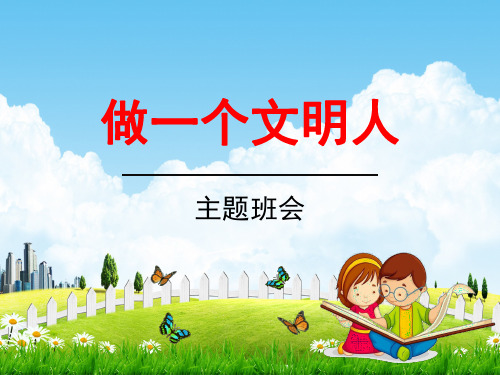 做一个文明人

主题班会